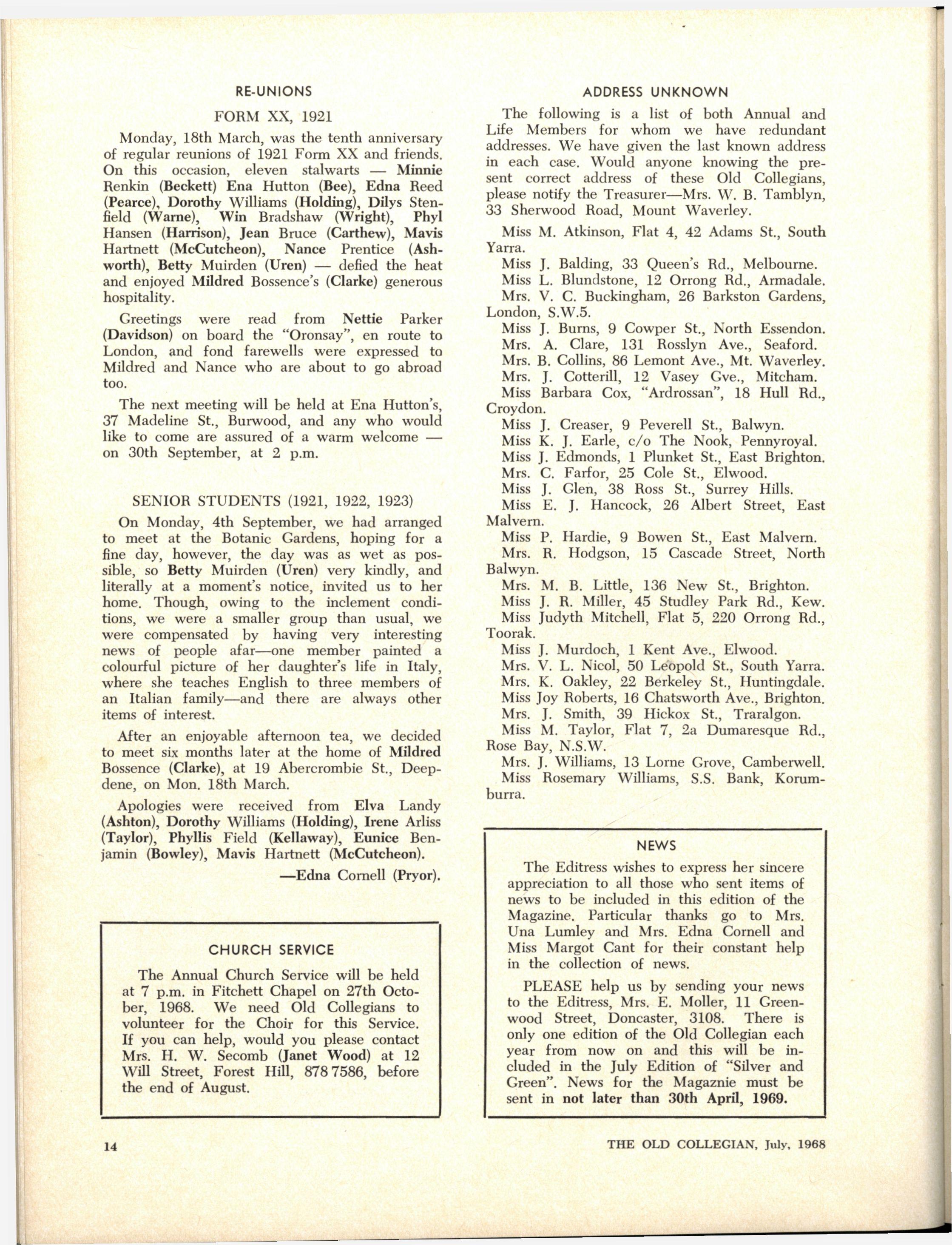 RE-UNIONS

FORM XX, 1921

Monday, 18th March, was the tenth anniversary of regular reunions of 1921 Form XX and friends. On this occasion, eleven stalwarts — Minnie Renkin (Beckett) Ena Hutton (Bee), Edna Reed (Pearce), Dorothy Williams (Holding), Dilys Stenfield (Warne), Win Bradshaw (Wright), Phyl Hansen (Harrison), Jean Bruce (Carthew), Mavis Hartnett (McCutcheon), Nance Prentice (Ashworth), Betty Muirden (Uren) — defied the heat and enjoyed Mildred Bossence's (Clarke) generous hospitality.

Greetings were read from Nettie Parker (Davidson) on board the "Oronsay", en route to London, and fond farewells were expressed to Mildred and Nance who are about to go abroad too.

The next meeting will be held at Ena Hutton's, 37 Madeline St., Burwood, and any who would like to come are assured of a warm welcome — on 30th September, at 2 p.m.

SENIOR STUDENTS (1921, 1922, 1923)

On Monday, 4th September, we had arranged to meet at the Botanic Gardens, hoping for a fine day, however, the day was as wet as possible, so Betty Muirden (Uren) very kindly, and literally at a moment's notice, invited us to her home. Though, owing to the inclement conditions, we were a smaller group than usual, we were compensated by having very interesting news of people afar—one member painted a colourful picture of her daughter's life in Italy, where she teaches English to three members of an Italian family—and there are always other items of interest.

After an enjoyable afternoon tea, we decided to meet six months later at the home of Mildred Bossence (Clarke), at 19 Abercrombie St., Deepdene, on Mon. 18th March.

Apologies were received from Elva Landy (Ashton), Dorothy Williams (Holding), Irene Arliss (Taylor), Phyllis Field (Kellaway), Eunice Benjamin (Bowley), Mavis Hartnett (McCutcheon).

—Edna Cornell (Pryor).

CHURCH SERVICE

The Annual Church Service will be held at 7 p.m. in Fitchett Chapel on 27th October, 1968. We need Old Collegians to volunteer for the Choir for this Service. If you can help, would you please contact Mrs. H. W. Secomb (Janet Wood) at 12 Will Street, Forest Hill, 878 7586, before the end of August.

ADDRESS UNKNOWN

The following is a list of both Annual and Life Members for whom we have redundant addresses. We have given the last known address in each case. Would anyone knowing the present correct address of these Old Collegians, please notify the Treasurer—Mrs. W. B. Tamblyn, 33 Sherwood Road, Mount Waverley.

Miss M. Atkinson, Flat 4, 42 Adams St., South Yarra.
Miss J. Balding, 33 Queen's Rd., Melbourne.
Miss L. Blundstone, 12 Orrong Rd., Armadale.
Mrs. V. C. Buckingham, 26 Barkston Gardens, London, S.W.5.
Miss J. Burns, 9 Cowper St., North Essendon.
Mrs. A. Clare, 131 Rosslyn Ave., Seaford.
Mrs. B. Collins, 86 Lemont Ave., Mt. Waverley.
Mrs. J. Cotterill, 12 Vasey Gve., Mitcham.
Miss Barbara Cox, "Ardrossan", 18 Hull Rd., Croydon.
Miss J. Creaser, 9 Peverell St., Balwyn.
Miss K. J. Earle, c/o The Nook, Pennyroyal.
Miss J. Edmonds, 1 Plunket St., East Brighton.
Mrs. C. Farfor, 25 Cole St., Elwood.
Miss J. Glen, 38 Ross St., Surrey Hills.
Miss E. J. Hancock, 26 Albert Street, East Malvern.
Miss P. Hardie, 9 Bowen St., East Malvern.
Mrs. R. Hodgson, 15 Cascade Street, North Balwyn.
Mrs. M. B. Little, 136 New St., Brighton.
Miss J. R. Miller, 45 Studley Park Rd., Kew.
Miss Judyth Mitchell, Flat 5, 220 Orrong Rd., Toorak.
Miss J. Murdoch, 1 Kent Ave., Elwood.
Mrs. V. L. Nicol, 50 Leopold St., South Yarra.
Mrs. K. Oakley, 22 Berkeley St., Huntingdale.
Miss Joy Roberts, 16 Chatsworth Ave., Brighton.
Mrs. J. Smith, 39 Hickox St., Traralgon.
Miss M. Taylor, Flat 7, 2a Dumaresque Rd., Rose Bay, N.S.W.
Mrs. J. Williams, 13 Lorne Grove, Camberwell.
Miss Rosemary Williams, S.S. Bank, Korumburra.

NEWS

The Editress wishes to express her sincere appreciation to all those who sent items of news to be included in this edition of the Magazine. Particular thanks go to Mrs. Una Lumley and Mrs. Edna Cornell and Miss Margot Cant for their constant help in the collection of news.

PLEASE help us by sending your news to the Editress, Mrs. E. Moller, 11 Greenwood Street, Doncaster, 3108. There is only one edition of the Old Collegian each year from now on and this will be included in the July Edition of "Silver and Green". News for the Magaznie must be sent in not later than 30th April, 1969.

14

THE OLD COLLEGIAN, July, 1968